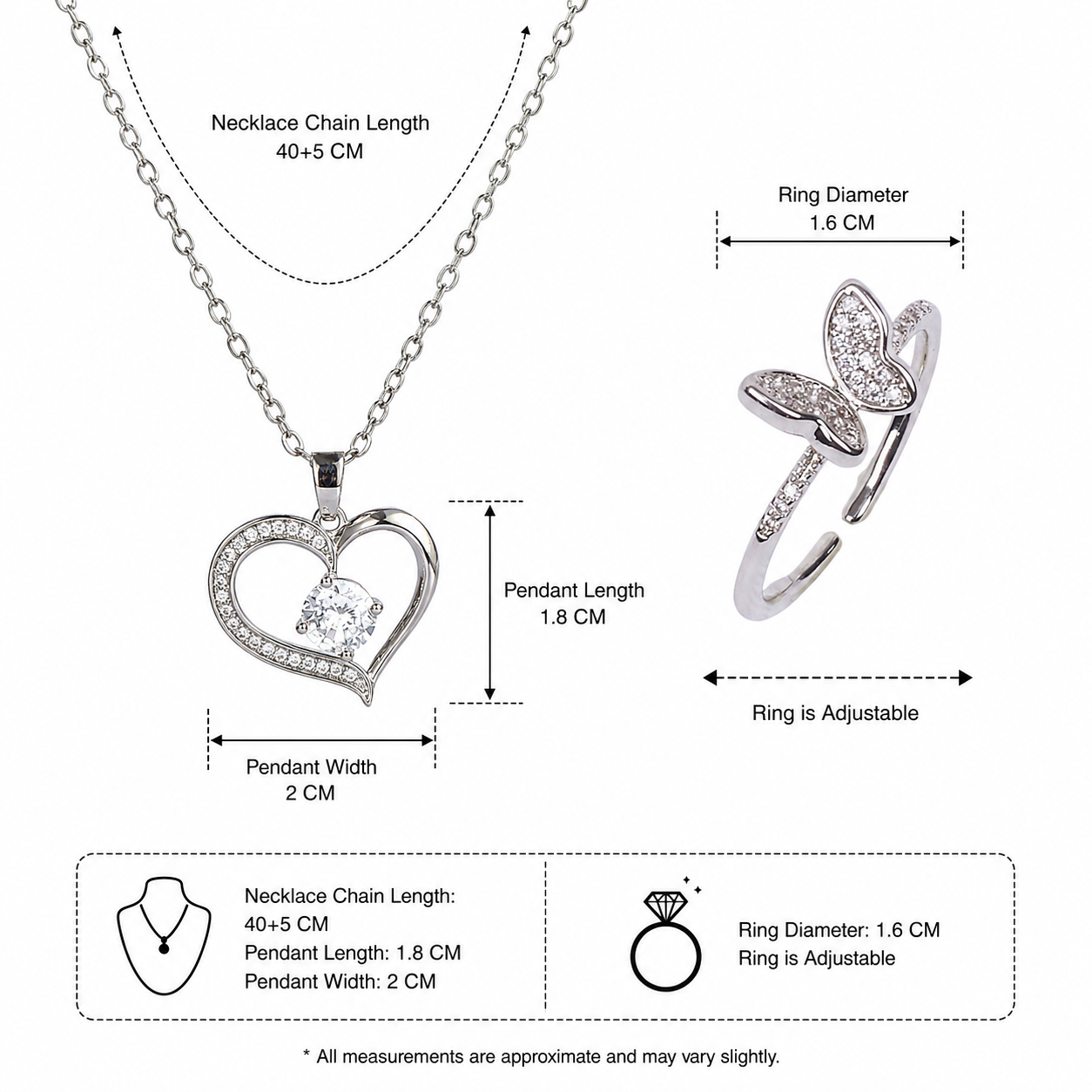 Necklace Chain Length
40+5 CM

Ring Diameter
1.6 CM

Pendant Length
1.8 CM

Ring is Adjustable

Pendant Width
2 CM

Necklace Chain Length:
40+5 CM
Pendant Length: 1.8 CM
Pendant Width: 2 CM

Ring Diameter: 1.6 CM
Ring is Adjustable

* All measurements are approximate and may vary slightly.